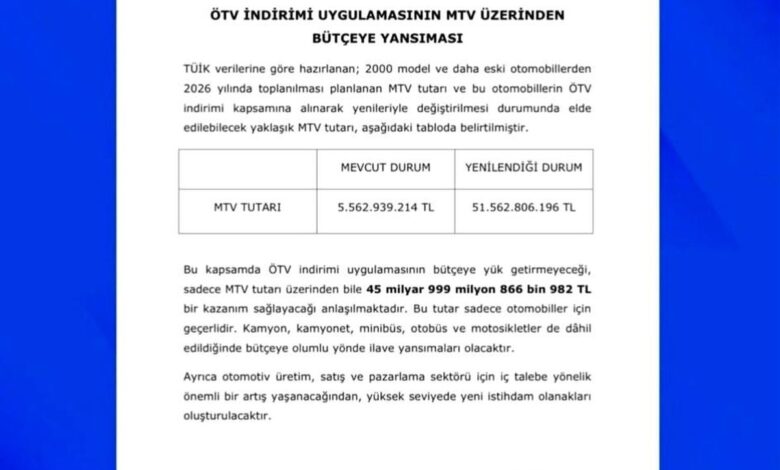 ÖTV İNDİRİMİ UYGULAMASININ MTV ÜZERİNDEN BÜTÇEYE YANSIMASI

TÜİK verilerine göre hazırlanan; 2000 model ve daha eski otomobillerden 2026 yılında toplanılması planlanan MTV tutarı ve bu otomobillerin ÖTV indirimi kapsamına alınarak yenileriyle değiştirilmesi durumunda elde edilebilecek yaklaşık MTV tutarı, aşağıdaki tabloda belirtilmiştir.

|  | MEVCUT DURUM | YENİLENDİĞİ DURUM |
|---|---|---|
| MTV TUTARI | 5.562.939.214 TL | 51.562.806.196 TL |

Bu kapsamda ÖTV indirimi uygulamasının bütçeye yük getirmeyeceği, sadece MTV tutarı üzerinden bile 45 milyar 999 milyon 866 bin 982 TL bir kazanım sağlayacağı anlaşılmaktadır. Bu tutar sadece otomobiller için geçerlidir. Kamyon, kamyonet, minibüs, otobüs ve motosikletler de dâhil edildiğinde bütçeye olumlu yönde ilave yansımaları olacaktır.

Ayrıca otomotiv üretim, satış ve pazarlama sektörü için iç talebe yönelik önemli bir artış yaşanacağından, yüksek seviyede yeni istihdam olanakları oluşturulacaktır.